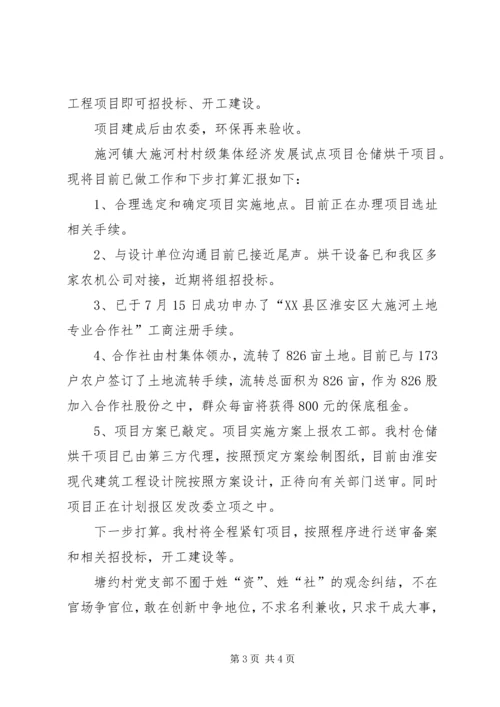 工程项目即可招投标、开工建设。

项目建成后由农委，环保再来验收。

施河镇大施河村村级集体经济发展试点项目仓储烘干项目。现将目前已做工作和下步打算汇报如下：

1、合理选定和确定项目实施地点。目前正在办理项目选址相关手续。

2、与设计单位沟通目前已接近尾声。烘干设备已和我区多家农机公司对接，近期将组招投标。

3、已于7月15日成功申办了“XX县区淮安区大施河土地专业合作社”工商注册手续。

4、合作社由村集体领办，流转了826亩土地。目前已与173户农户签订了土地流转手续，流转总面积为826亩，作为826股加入合作社股份之中，群众每亩将获得800元的保底租金。

5、项目方案已敲定。项目实施方案上报农工部。我村仓储烘干项目已由第三方代理，按照预定方案绘制图纸，目前由淮安现代建筑工程设计院按照方案设计，正待向有关部门送审。同时项目正在计划报区发改委立项之中。

下一步打算。我村将全程紧钉项目，按照程序进行送审备案和相关招投标，开工建设等。

塘约村党支部不囿于姓“资”、姓“社”的观念纠结，不在官场争官位，敢在创新中争地位，不求名利兼收，只求干成大事，

第3页 共4页